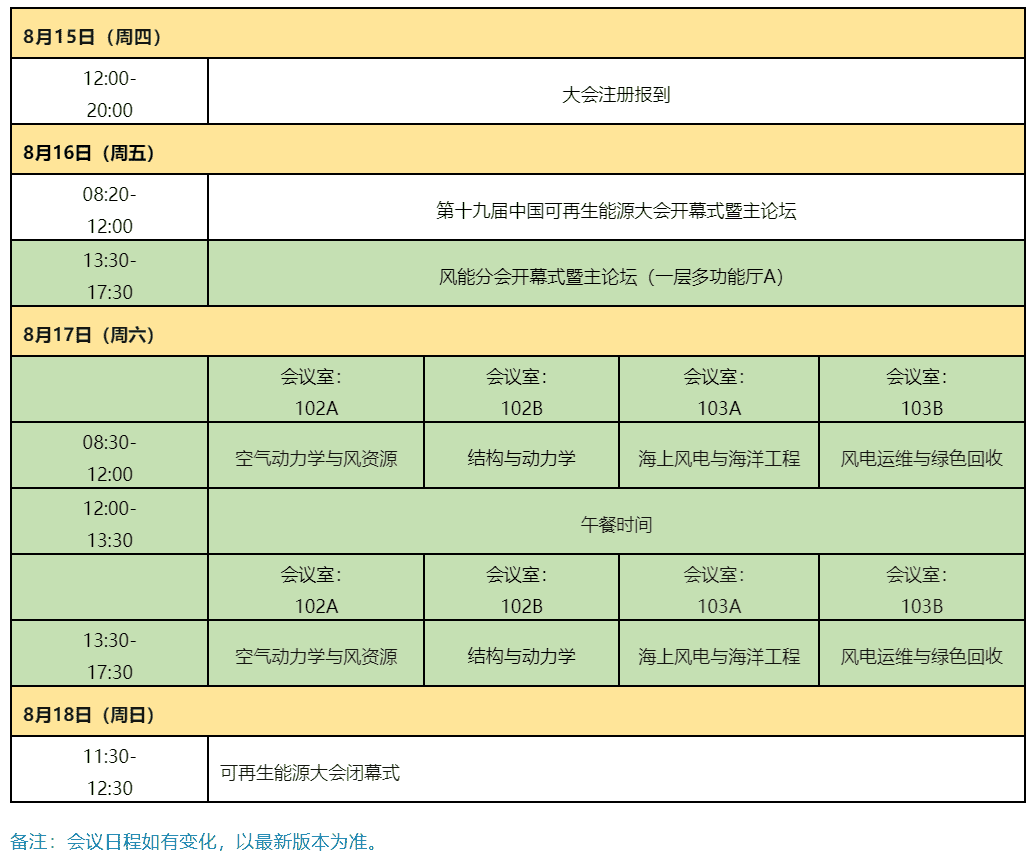 | 8月15日（周四） | | | | |
|---|---|---|---|---|
| 12:00-20:00 | 大会注册报到 | | | |
| 8月16日（周五） | | | | |
| 08:20-12:00 | 第十九届中国可再生能源大会开幕式暨主论坛 | | | |
| 13:30-17:30 | 风能分会开幕式暨主论坛（一层多功能厅A） | | | |
| 8月17日（周六） | | | | |
| | 会议室：102A | 会议室：102B | 会议室：103A | 会议室：103B |
| 08:30-12:00 | 空气动力学与风资源 | 结构与动力学 | 海上风电与海洋工程 | 风电运维与绿色回收 |
| 12:00-13:30 | 午餐时间 | | | |
| | 会议室：102A | 会议室：102B | 会议室：103A | 会议室：103B |
| 13:30-17:30 | 空气动力学与风资源 | 结构与动力学 | 海上风电与海洋工程 | 风电运维与绿色回收 |
| 8月18日（周日） | | | | |
| 11:30-12:30 | 可再生能源大会闭幕式 | | | |

备注：会议日程如有变化，以最新版本为准。